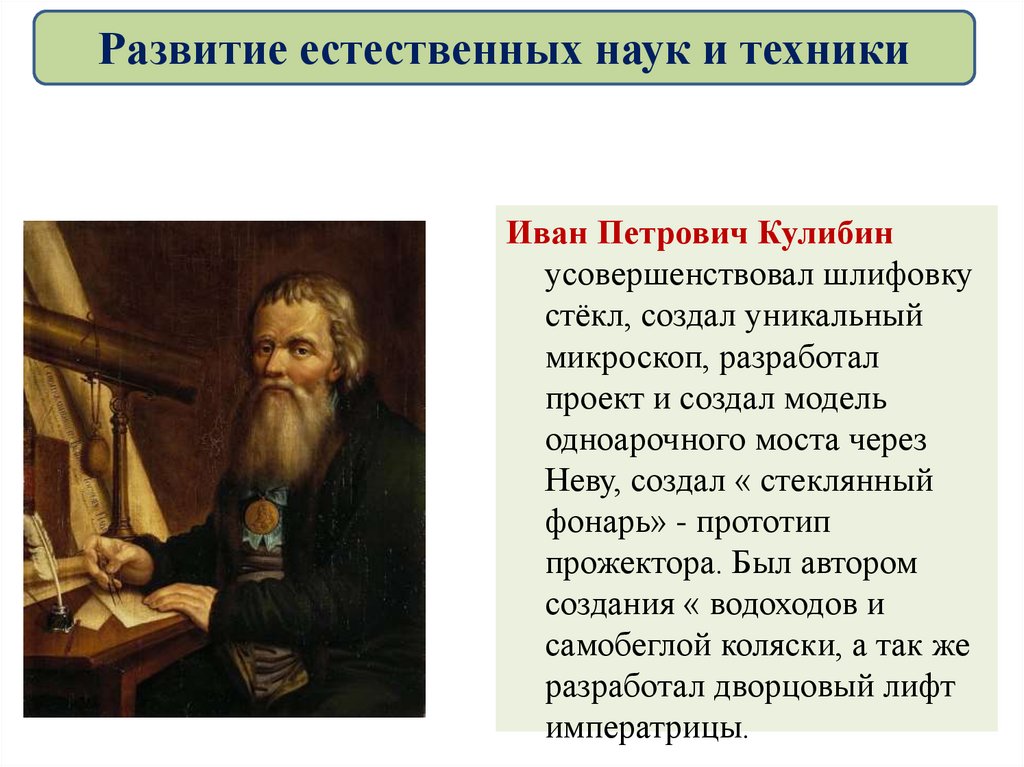 Развитие естественных наук и техники

Иван Петрович Кулибин усовершенствовал шлифовку стёкл, создал уникальный микроскоп, разработал проект и создал модель одноарочного моста через Неву, создал « стеклянный фонарь» - прототип прожектора. Был автором создания « водоходов и самобеглой коляски, а так же разработал дворцовый лифт императрицы.